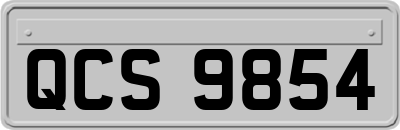 QCS 9854